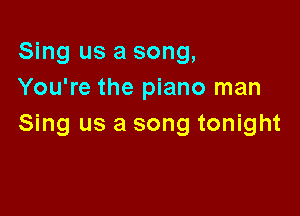 Sing us a song,
You're the piano man
Sing us a song tonight